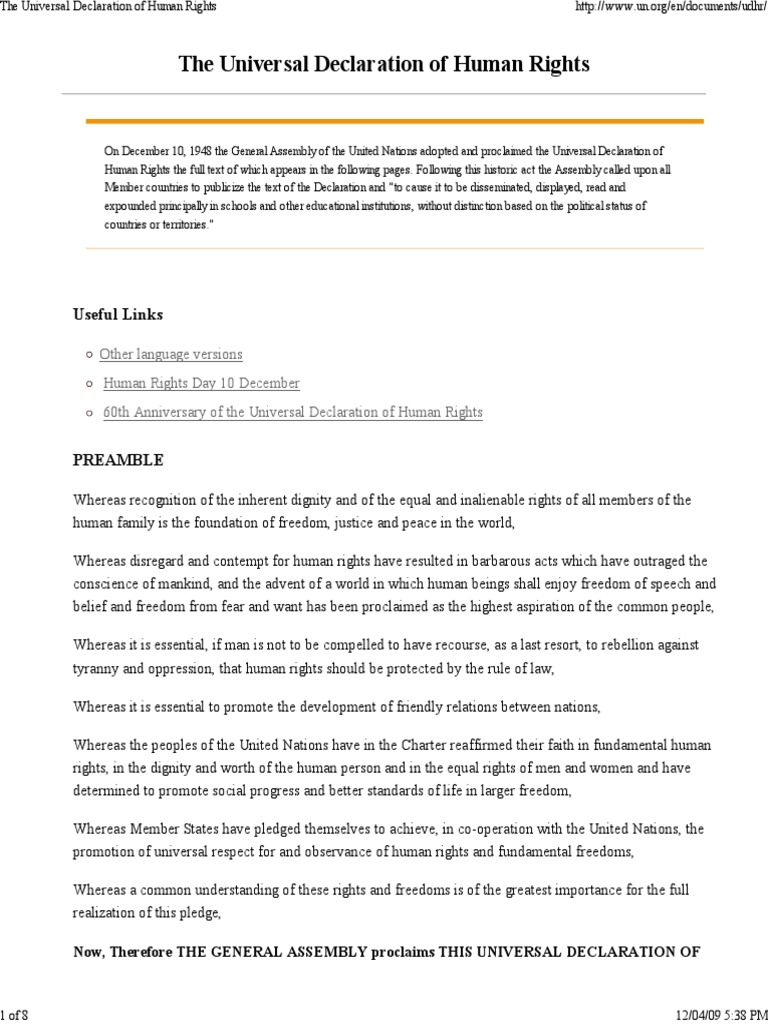 The Universal Declaration of Human Rights

http://www.un.org/en/documents/udhr/

The Universal Declaration of Human Rights

On December 10, 1948 the General Assembly of the United Nations adopted and proclaimed the Universal Declaration of Human Rights the full text of which appears in the following pages. Following this historic act the Assembly called upon all Member countries to publicize the text of the Declaration and "to cause it to be disseminated, displayed, read and expounded principally in schools and other educational institutions, without distinction based on the political status of countries or territories."

Useful Links

Other language versions

Human Rights Day 10 December

60th Anniversary of the Universal Declaration of Human Rights

PREAMBLE

Whereas recognition of the inherent dignity and of the equal and inalienable rights of all members of the human family is the foundation of freedom, justice and peace in the world,

Whereas disregard and contempt for human rights have resulted in barbarous acts which have outraged the conscience of mankind, and the advent of a world in which human beings shall enjoy freedom of speech and belief and freedom from fear and want has been proclaimed as the highest aspiration of the common people,

Whereas it is essential, if man is not to be compelled to have recourse, as a last resort, to rebellion against tyranny and oppression, that human rights should be protected by the rule of law,

Whereas it is essential to promote the development of friendly relations between nations,

Whereas the peoples of the United Nations have in the Charter reaffirmed their faith in fundamental human rights, in the dignity and worth of the human person and in the equal rights of men and women and have determined to promote social progress and better standards of life in larger freedom,

Whereas Member States have pledged themselves to achieve, in co-operation with the United Nations, the promotion of universal respect for and observance of human rights and fundamental freedoms,

Whereas a common understanding of these rights and freedoms is of the greatest importance for the full realization of this pledge,

Now, Therefore THE GENERAL ASSEMBLY proclaims THIS UNIVERSAL DECLARATION OF

1 of 8

12/04/09 5:38 PM